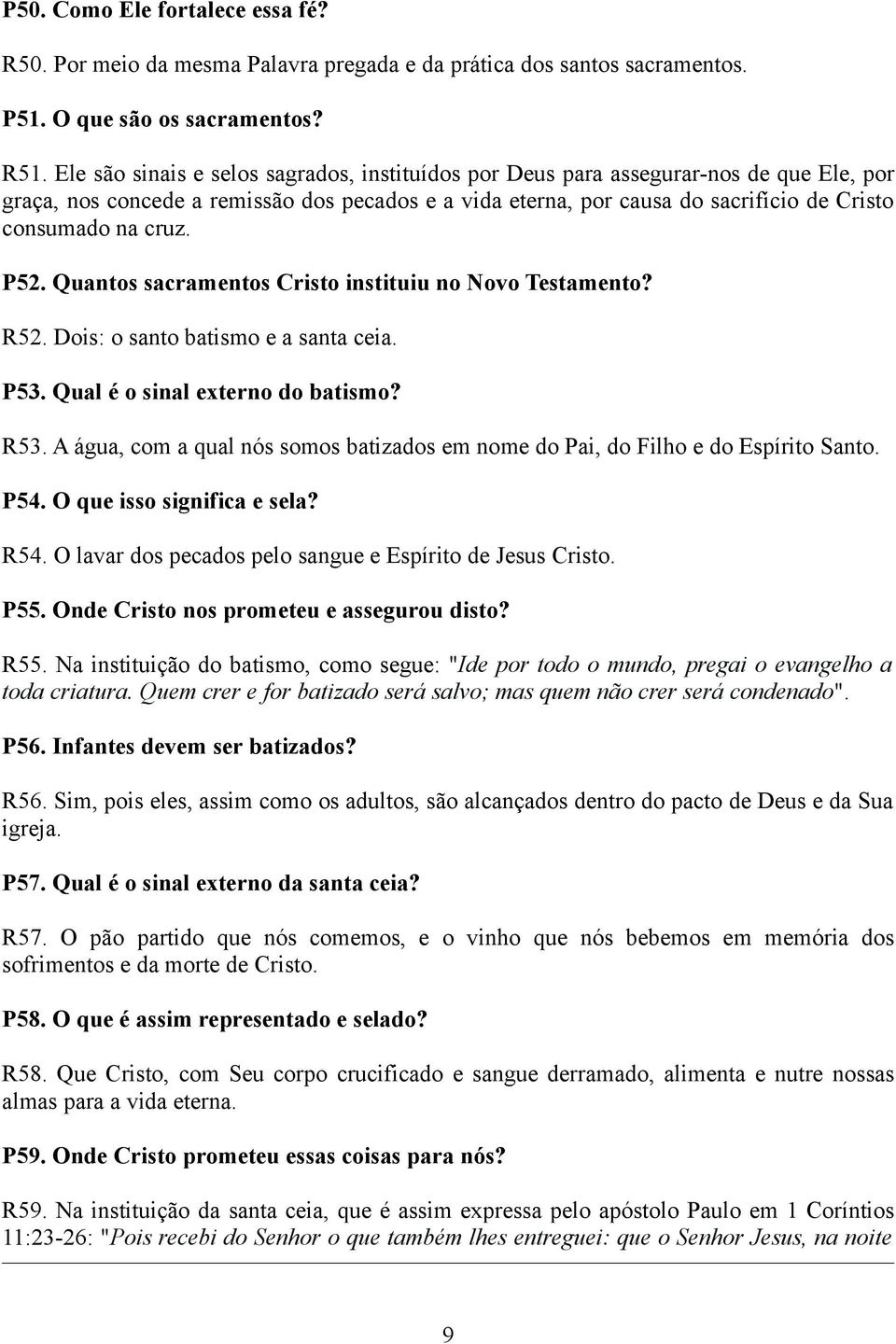 P50. Como Ele fortalece essa fé?

R50. Por meio da mesma Palavra pregada e da prática dos santos sacramentos.

P51. O que são os sacramentos?

R51. Ele são sinais e selos sagrados, instituídos por Deus para assegurar-nos de que Ele, por graça, nos concede a remissão dos pecados e a vida eterna, por causa do sacrifício de Cristo consumado na cruz.

P52. Quantos sacramentos Cristo instituiu no Novo Testamento?

R52. Dois: o santo batismo e a santa ceia.

P53. Qual é o sinal externo do batismo?

R53. A água, com a qual nós somos batizados em nome do Pai, do Filho e do Espírito Santo.

P54. O que isso significa e sela?

R54. O lavar dos pecados pelo sangue e Espírito de Jesus Cristo.

P55. Onde Cristo nos prometeu e assegurou disto?

R55. Na instituição do batismo, como segue: "Ide por todo o mundo, pregai o evangelho a toda criatura. Quem crer e for batizado será salvo; mas quem não crer será condenado".

P56. Infantes devem ser batizados?

R56. Sim, pois eles, assim como os adultos, são alcançados dentro do pacto de Deus e da Sua igreja.

P57. Qual é o sinal externo da santa ceia?

R57. O pão partido que nós comemos, e o vinho que nós bebemos em memória dos sofrimentos e da morte de Cristo.

P58. O que é assim representado e selado?

R58. Que Cristo, com Seu corpo crucificado e sangue derramado, alimenta e nutre nossas almas para a vida eterna.

P59. Onde Cristo prometeu essas coisas para nós?

R59. Na instituição da santa ceia, que é assim expressa pelo apóstolo Paulo em 1 Coríntios 11:23-26: "Pois recebi do Senhor o que também lhes entreguei: que o Senhor Jesus, na noite

9